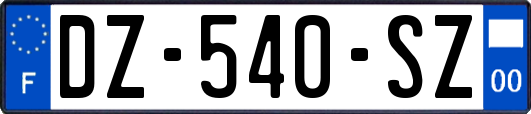 F
DZ-540-SZ
00